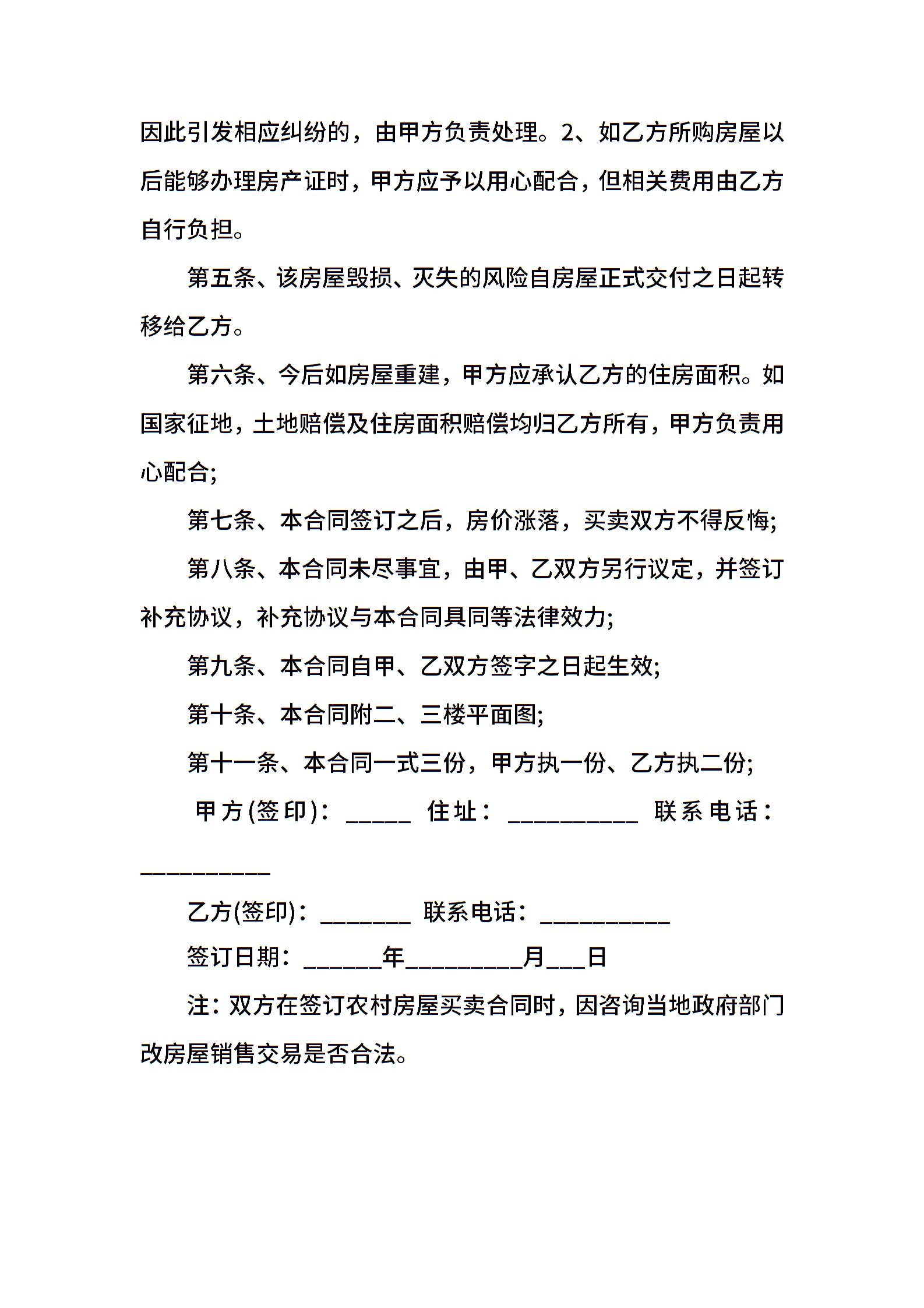 因此引发相应纠纷的，由甲方负责处理。2、如乙方所购房屋以后能够办理房产证时，甲方应予以用心配合，但相关费用由乙方自行负担。

第五条、该房屋毁损、灭失的风险自房屋正式交付之日起转移给乙方。

第六条、今后如房屋重建，甲方应承认乙方的住房面积。如国家征地，土地赔偿及住房面积赔偿均归乙方所有，甲方负责用心配合;

第七条、本合同签订之后，房价涨落，买卖双方不得反悔;

第八条、本合同未尽事宜，由甲、乙双方另行议定，并签订补充协议，补充协议与本合同具同等法律效力;

第九条、本合同自甲、乙双方签字之日起生效;

第十条、本合同附二、三楼平面图;

第十一条、本合同一式三份，甲方执一份、乙方执二份;

甲方(签印)：_____ 住址：__________ 联系电话：__________

乙方(签印)：_______ 联系电话：__________

签订日期：______年_________月___日

注：双方在签订农村房屋买卖合同时，因咨询当地政府部门改房屋销售交易是否合法。